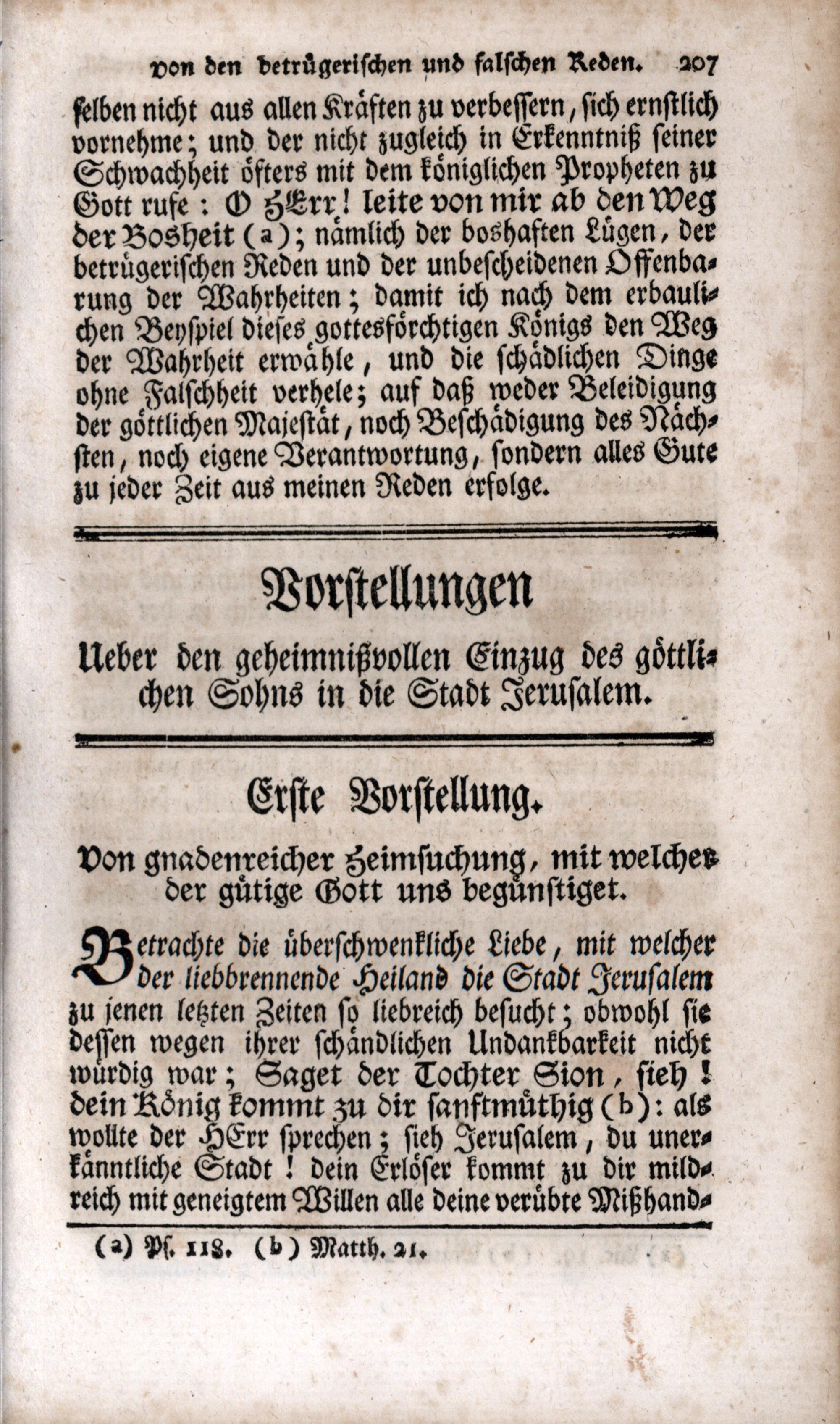 von den betrügerischen und falschen Reden. 207

selben nicht aus allen Kräften zu verbessern, sich ernstlich vornehme; und der nicht zugleich in Erkenntniß seiner Schwachheit öfters mit dem königlichen Propheten zu Gott rufe: O HErr! leite von mir ab den Weg der Bosheit (a); nämlich der boshaften Lügen, der betrügerischen Reden und der unbescheidenen Offenbarung der Wahrheiten; damit ich nach dem erbaulichen Beyspiel dieses gottesförchtigen Königs den Weg der Wahrheit erwähle, und die schädlichen Dinge ohne Falschheit verhele; auf daß weder Beleidigung der göttlichen Majestät, noch Beschädigung des Nächsten, noch eigene Verantwortung, sondern alles Gute zu jeder Zeit aus meinen Reden erfolge.

Vorstellungen

Ueber den geheimnißvollen Einzug des göttlichen Sohns in die Stadt Jerusalem.

Erste Vorstellung.

Von gnadenreicher Heimsuchung, mit welcher der gütige Gott uns begünstiget.

Betrachte die überschwenkliche Liebe, mit welcher der liebbrennende Heiland die Stadt Jerusalem zu jenen letzten Zeiten so liebreich besucht; obwohl sie dessen wegen ihrer schändlichen Undankbarkeit nicht würdig war; Saget der Tochter Sion, sieh! dein König kommt zu dir sanftmüthig (b): als wollte der HErr sprechen; sieh Jerusalem, du unerkänntliche Stadt! dein Erlöser kommt zu dir mildreich mit geneigtem Willen alle deine verübte Mißhand-

(a) Ps. 118. (b) Matth. 21.